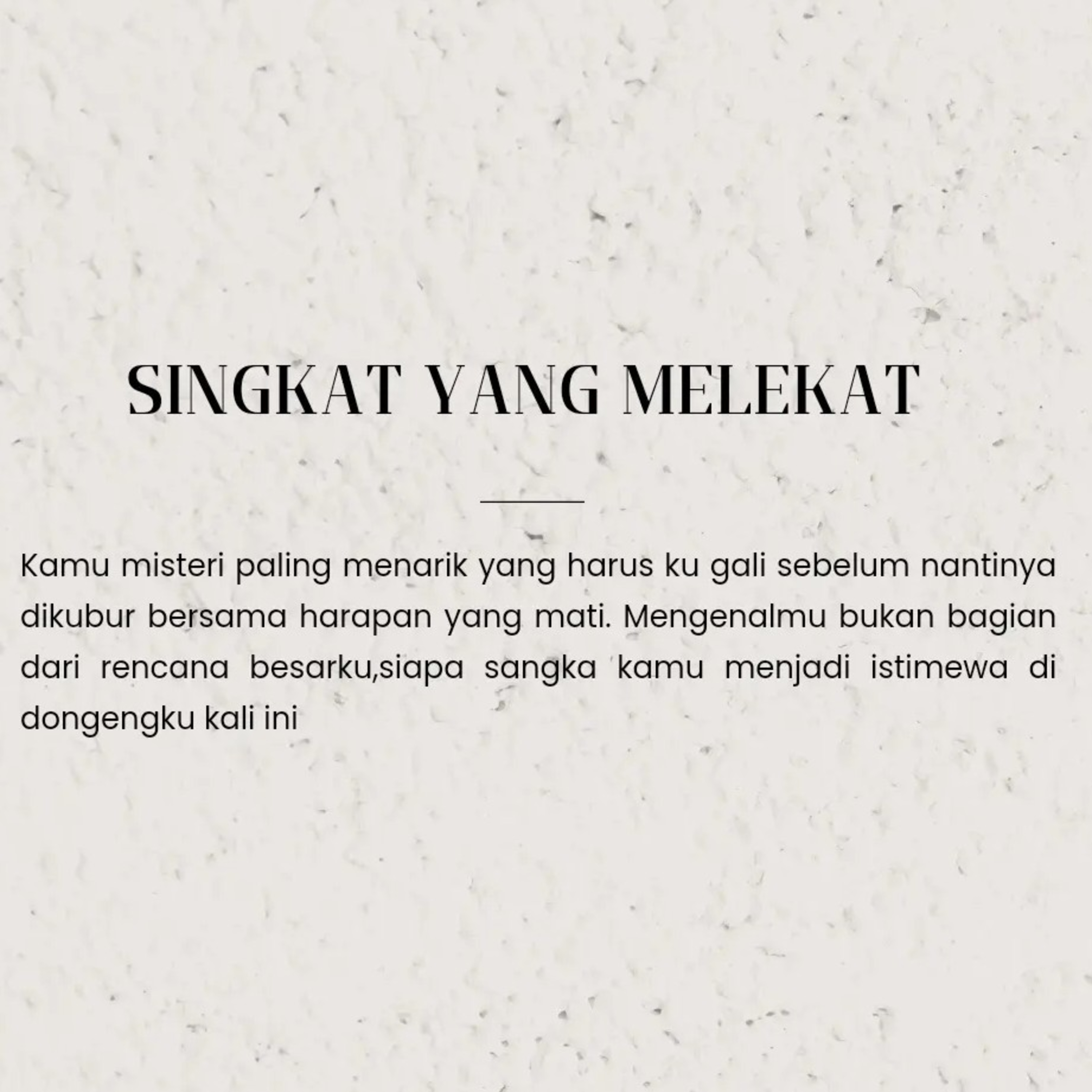 SINGKAT YANG MELEKAT

Kamu misteri paling menarik yang harus ku gali sebelum nantinya dikubur bersama harapan yang mati. Mengenalmu bukan bagian dari rencana besarku,siapa sangka kamu menjadi istimewa di dongengku kali ini